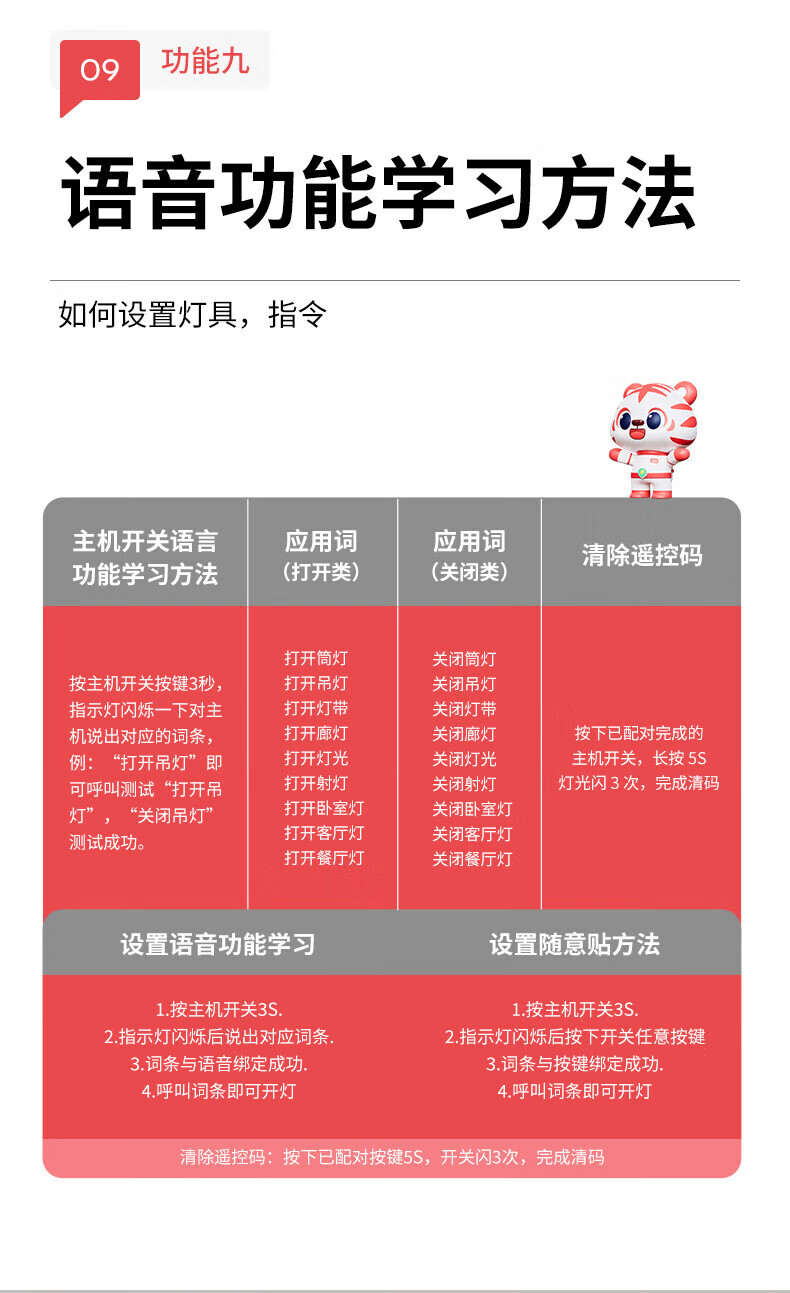 09 功能九

语音功能学习方法

如何设置灯具，指令

| 主机开关语言功能学习方法 | 应用词（打开类） | 应用词（关闭类） | 清除遥控码 |
|---|---|---|---|
| 按主机开关按键3秒，指示灯闪烁一下对主机说出对应的词条，例：“打开吊灯”即可呼叫测试“打开吊灯”，“关闭吊灯”测试成功。 | 打开筒灯 打开吊灯 打开灯带 打开廊灯 打开灯光 打开射灯 打开卧室灯 打开客厅灯 打开餐厅灯 | 关闭筒灯 关闭吊灯 关闭灯带 关闭廊灯 关闭灯光 关闭射灯 关闭卧室灯 关闭客厅灯 关闭餐厅灯 | 按下已配对完成的主机开关，长按5S灯光闪3次，完成清码 |

设置语音功能学习

1.按主机开关3S.
2.指示灯闪烁后说出对应词条.
3.词条与语音绑定成功.
4.呼叫词条即可开灯

设置随意贴方法

1.按主机开关3S.
2.指示灯闪烁后按下开关任意按键
3.词条与按键绑定成功.
4.呼叫词条即可开灯

清除遥控码：按下已配对按键5S，开关闪3次，完成清码